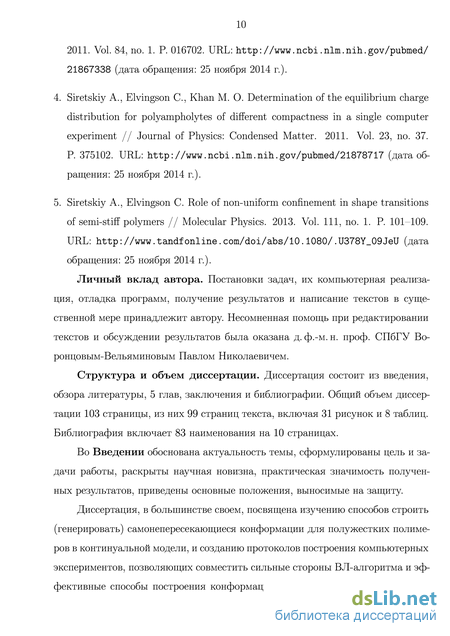 10

2011. Vol. 84, no. 1. P. 016702. URL: http://www.ncbi.nlm.nih.gov/pubmed/21867338 (дата обращения: 25 ноября 2014 г.).

4. Siretskiy A., Elvingson C., Khan M. O. Determination of the equilibrium charge distribution for polyampholytes of different compactness in a single computer experiment // Journal of Physics: Condensed Matter. 2011. Vol. 23, no. 37. P. 375102. URL: http://www.ncbi.nlm.nih.gov/pubmed/21878717 (дата обращения: 25 ноября 2014 г.).

5. Siretskiy A., Elvingson C. Role of non-uniform confinement in shape transitions of semi-stiff polymers // Molecular Physics. 2013. Vol. 111, no. 1. P. 101–109. URL: http://www.tandfonline.com/doi/abs/10.1080/.U378Y_09JeU (дата обращения: 25 ноября 2014 г.).

Личный вклад автора. Постановки задач, их компьютерная реализация, отладка программ, получение результатов и написание текстов в существенной мере принадлежит автору. Несомненная помощь при редактировании текстов и обсуждении результатов была оказана д. ф.-м. н. проф. СПбГУ Воронцовым-Вельяминовым Павлом Николаевичем.

Структура и объем диссертации. Диссертация состоит из введения, обзора литературы, 5 глав, заключения и библиографии. Общий объем диссертации 103 страницы, из них 99 страниц текста, включая 31 рисунок и 8 таблиц. Библиография включает 83 наименования на 10 страницах.

Во Введении обоснована актуальность темы, сформулированы цель и задачи работы, раскрыты научная новизна, практическая значимость полученных результатов, приведены основные положения, выносимые на защиту.

Диссертация, в большинстве своем, посвящена изучению способов строить (генерировать) самонепересекающиеся конформации для полужестких полимеров в континуальной модели, и созданию протоколов построения компьютерных экспериментов, позволяющих совместить сильные стороны ВЛ-алгоритма и эффективные способы построения конформац

dsLib.net
библиотека диссертаций